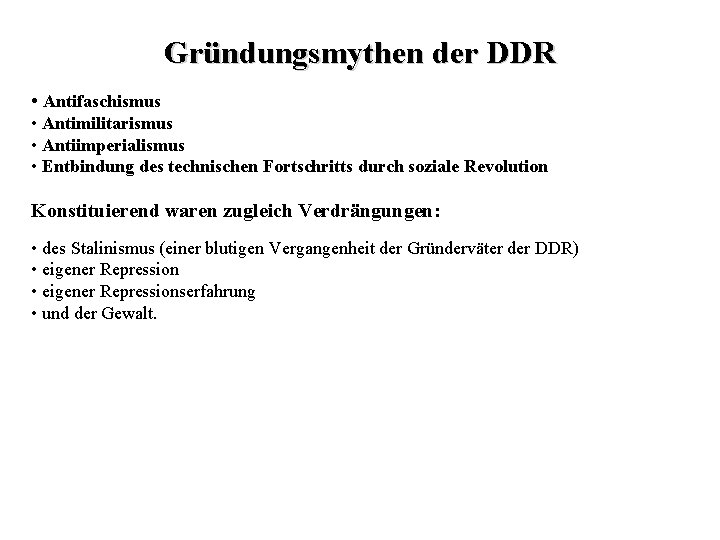 Gründungsmythen der DDR

• Antifaschismus
• Antimilitarismus
• Antiimperialismus
• Entbindung des technischen Fortschritts durch soziale Revolution

Konstituierend waren zugleich Verdrängungen:

• des Stalinismus (einer blutigen Vergangenheit der Gründerväter der DDR)
• eigener Repression
• eigener Repressionserfahrung
• und der Gewalt.